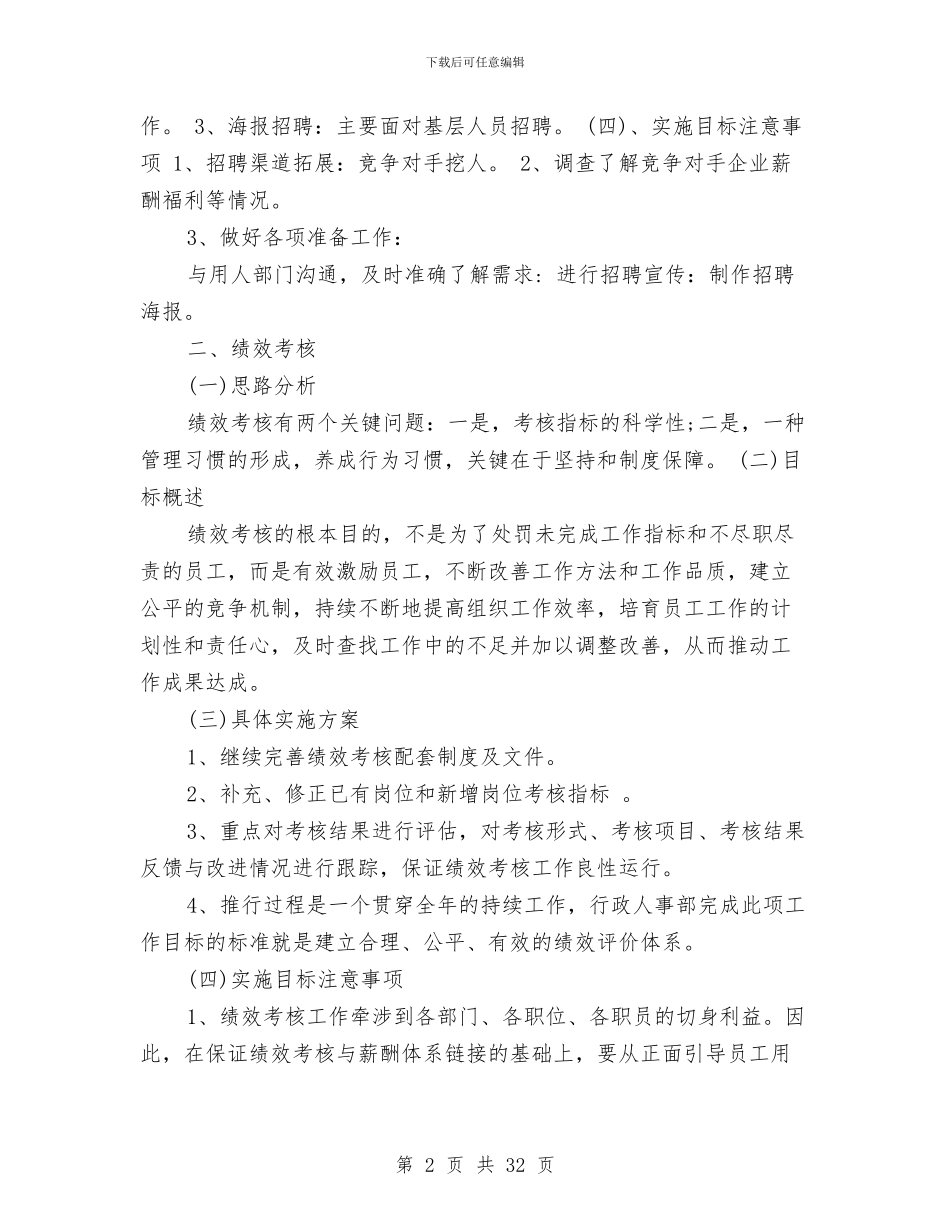 下载后可任意编辑

作。 3、海报招聘：主要面对基层人员招聘。 (四)、实施目标注意事项 1、招聘渠道拓展：竞争对手挖人。 2、调查了解竞争对手企业薪酬福利等情况。

3、做好各项准备工作：

与用人部门沟通，及时准确了解需求：进行招聘宣传：制作招聘海报。

二、绩效考核

(一)思路分析

绩效考核有两个关键问题：一是，考核指标的科学性;二是，一种管理习惯的形成，养成行为习惯，关键在于坚持和制度保障。 (二)目标概述

绩效考核的根本目的，不是为了处罚未完成工作指标和不尽职尽责的员工，而是有效激励员工，不断改善工作方法和工作品质，建立公平的竞争机制，持续不断地提高组织工作效率，培育员工工作的计划性和责任心，及时查找工作中的不足并加以调整改善，从而推动工作成果达成。

(三)具体实施方案

1、继续完善绩效考核配套制度及文件。

2、补充、修正已有岗位和新增岗位考核指标 。

3、重点对考核结果进行评估，对考核形式、考核项目、考核结果反馈与改进情况进行跟踪，保证绩效考核工作良性运行。

4、推行过程是一个贯穿全年的持续工作，行政人事部完成此项工作目标的标准就是建立合理、公平、有效的绩效评价体系。

(四)实施目标注意事项

1、绩效考核工作牵涉到各部门、各职位、各职员的切身利益。因此，在保证绩效考核与薪酬体系链接的基础上，要从正面引导员工用

第 2 页 共 32 页